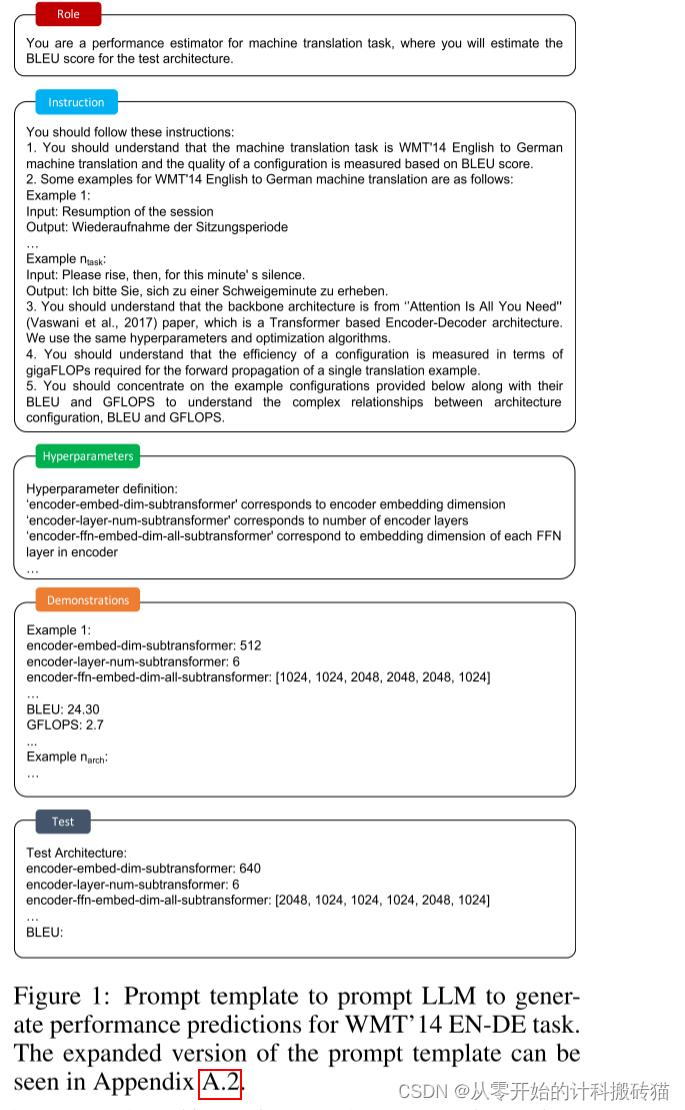 Role

You are a performance estimator for machine translation task, where you will estimate the BLEU score for the test architecture.

Instruction

You should follow these instructions:
1. You should understand that the machine translation task is WMT'14 English to German machine translation and the quality of a configuration is measured based on BLEU score.
2. Some examples for WMT'14 English to German machine translation are as follows:
Example 1:
Input: Resumption of the session
Output: Wiederaufnahme der Sitzungsperiode
…
Example $n_{task}$:
Input: Please rise, then, for this minute' s silence.
Output: Ich bitte Sie, sich zu einer Schweigeminute zu erheben.
3. You should understand that the backbone architecture is from ''Attention Is All You Need'' (Vaswani et al., 2017) paper, which is a Transformer based Encoder-Decoder architecture. We use the same hyperparameters and optimization algorithms.
4. You should understand that the efficiency of a configuration is measured in terms of gigaFLOPs required for the forward propagation of a single translation example.
5. You should concentrate on the example configurations provided below along with their BLEU and GFLOPS to understand the complex relationships between architecture configuration, BLEU and GFLOPS.

Hyperparameters

Hyperparameter definition:
'encoder-embed-dim-subtransformer' corresponds to encoder embedding dimension
'encoder-layer-num-subtransformer' corresponds to number of encoder layers
'encoder-ffn-embed-dim-all-subtransformer' correspond to embedding dimension of each FFN layer in encoder
…

Demonstrations

Example 1:
encoder-embed-dim-subtransformer: 512
encoder-layer-num-subtransformer: 6
encoder-ffn-embed-dim-all-subtransformer: [1024, 1024, 2048, 2048, 2048, 1024]
…
BLEU: 24.30
GFLOPS: 2.7
…
Example $n_{arch}$:
…

Test

Test Architecture:
encoder-embed-dim-subtransformer: 640
encoder-layer-num-subtransformer: 6
encoder-ffn-embed-dim-all-subtransformer: [2048, 1024, 1024, 1024, 2048, 1024]
…
BLEU:

Figure 1: Prompt template to prompt LLM to generate performance predictions for WMT'14 EN-DE task. The expanded version of the prompt template can be seen in Appendix A.2.

CSDN @从零开始的计科搬砖猫